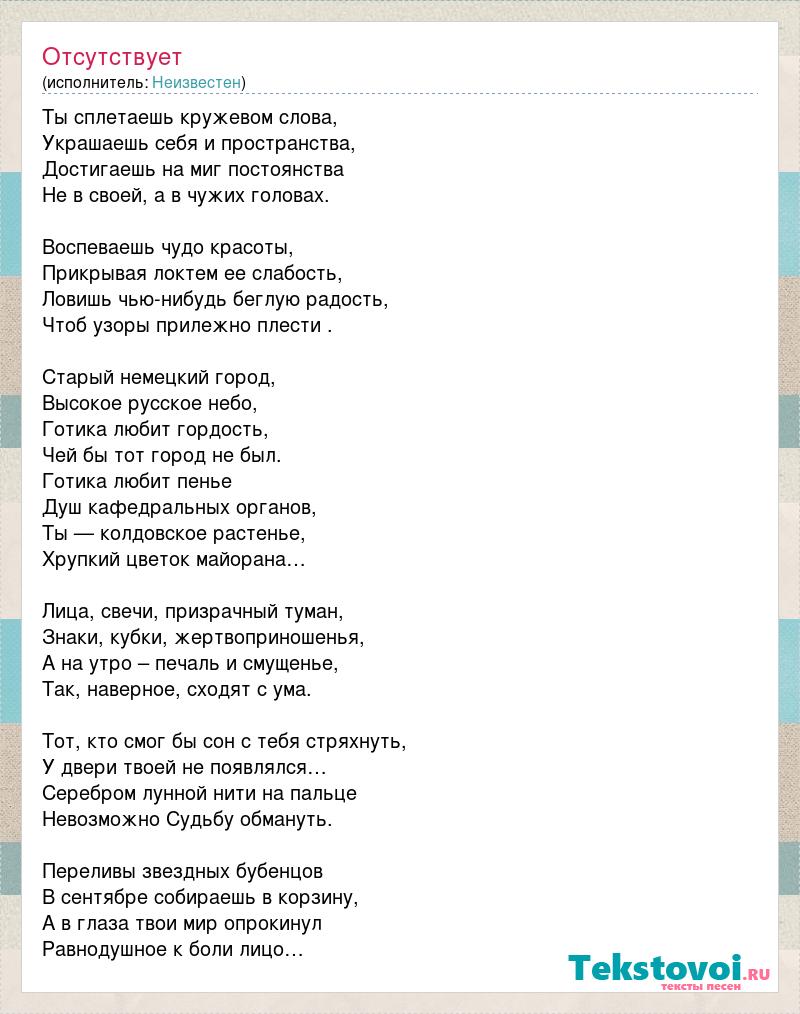 Отсутствует
(исполнитель: Неизвестен)

Ты сплетаешь кружевом слова,
Украшаешь себя и пространства,
Достигаешь на миг постоянства
Не в своей, а в чужих головах.

Воспеваешь чудо красоты,
Прикрывая локтем ее слабость,
Ловишь чью-нибудь беглую радость,
Чтоб узоры прилежно плести .

Старый немецкий город,
Высокое русское небо,
Готика любит гордость,
Чей бы тот город не был.
Готика любит пенье
Душ кафедральных органов,
Ты — колдовское растенье,
Хрупкий цветок майорана…

Лица, свечи, призрачный туман,
Знаки, кубки, жертвоприношенья,
А на утро – печаль и смущенье,
Так, наверное, сходят с ума.

Тот, кто смог бы сон с тебя стряхнуть,
У двери твоей не появлялся…
Серебром лунной нити на пальце
Невозможно Судьбу обмануть.

Переливы звездных бубенцов
В сентябре собираешь в корзину,
А в глаза твои мир опрокинул
Равнодушное к боли лицо…

Tekstovoi.ru
тексты песен